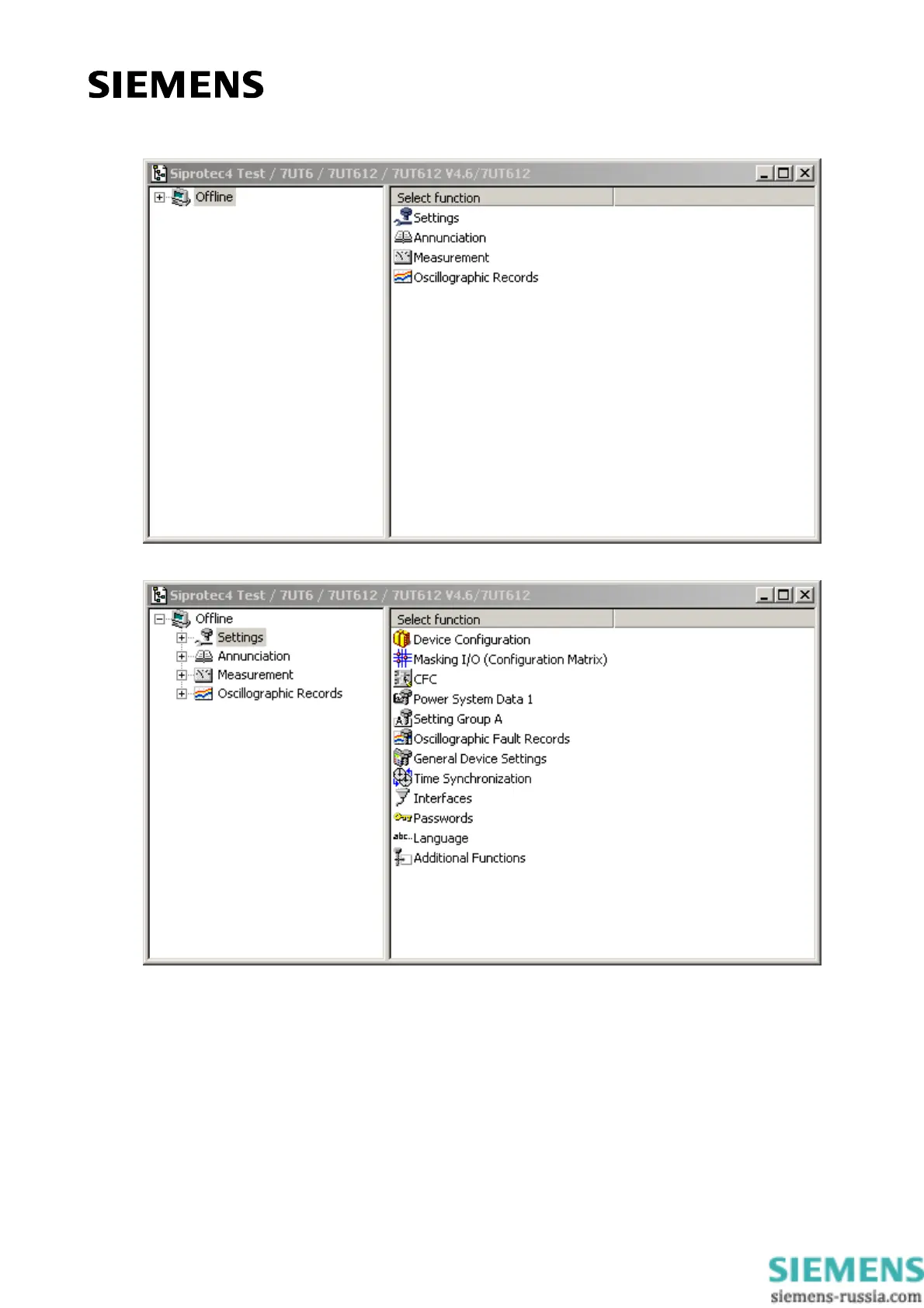 SIEMENS

Siprotec4 Test / 7UT6 / 7UT612 / 7UT612 V4.6/7UT612

Offline

Select function
Settings
Annunciation
Measurement
Oscillographic Records

Siprotec4 Test / 7UT6 / 7UT612 / 7UT612 V4.6/7UT612

Offline
Settings
Annunciation
Measurement
Oscillographic Records

Select function
Device Configuration
Masking I/O (Configuration Matrix)
CFC
Power System Data 1
Setting Group A
Oscillographic Fault Records
General Device Settings
Time Synchronization
Interfaces
Passwords
Language
Additional Functions

SIEMENS
siemens-russia.com